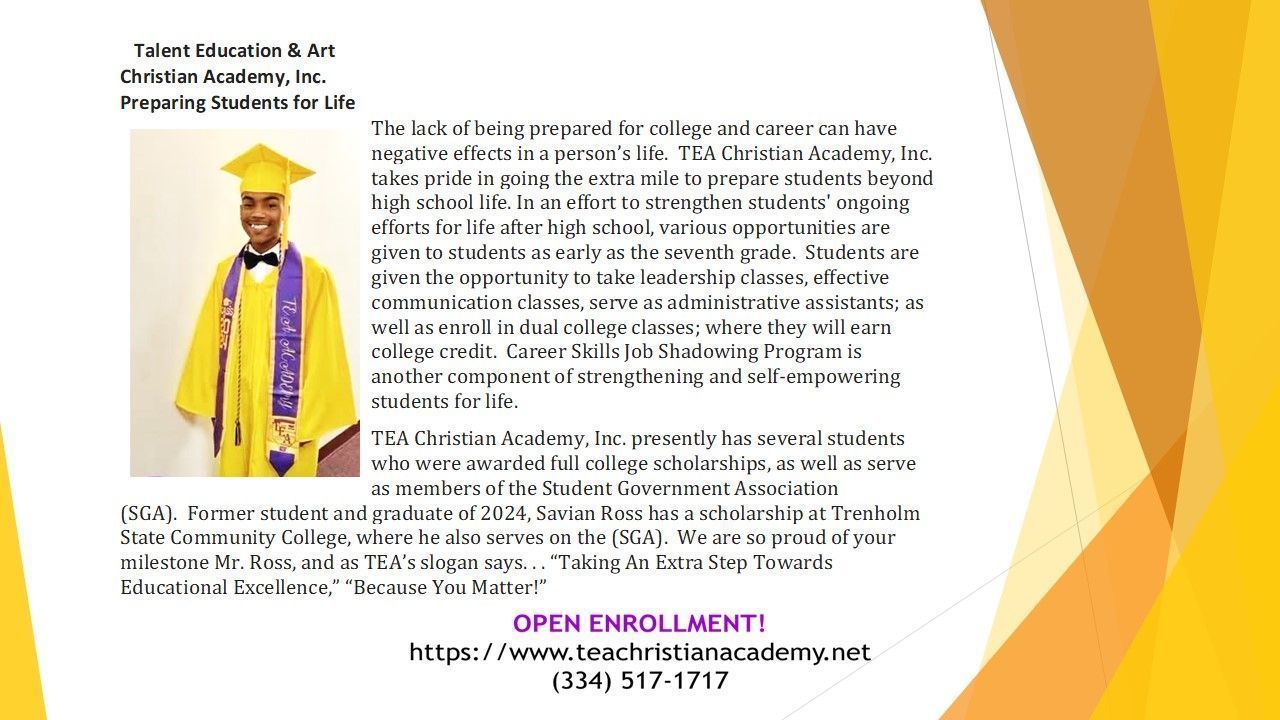 Talent Education & Art
Christian Academy, Inc.
Preparing Students for Life

The lack of being prepared for college and career can have negative effects in a person's life. TEA Christian Academy, Inc. takes pride in going the extra mile to prepare students beyond high school life. In an effort to strengthen students' ongoing efforts for life after high school, various opportunities are given to students as early as the seventh grade. Students are given the opportunity to take leadership classes, effective communication classes, serve as administrative assistants; as well as enroll in dual college classes; where they will earn college credit. Career Skills Job Shadowing Program is another component of strengthening and self-empowering students for life.

TEA Christian Academy, Inc. presently has several students who were awarded full college scholarships, as well as serve as members of the Student Government Association (SGA). Former student and graduate of 2024, Savian Ross has a scholarship at Trenholm State Community College, where he also serves on the (SGA). We are so proud of your milestone Mr. Ross, and as TEA's slogan says. . . "Taking An Extra Step Towards Educational Excellence," "Because You Matter!"

OPEN ENROLLMENT!
https://www.teachristianacademy.net
(334) 517-1717